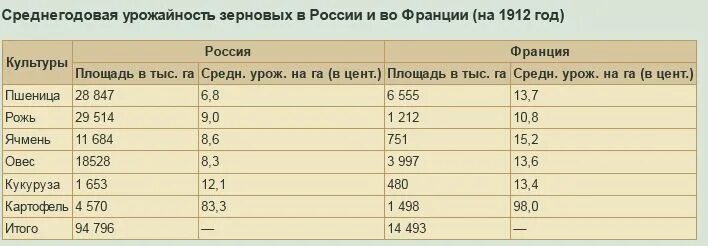 Среднегодовая урожайность зерновых в России и во Франции (на 1912 год)

| Культуры | Россия | | Франция | |
|---|---|---|---|---|
| | Площадь в тыс. га | Средн. урож. на га (в цент.) | Площадь в тыс. га | Средн. урож. на га (в цент.) |
| Пшеница | 28 847 | 6,8 | 6 555 | 13,7 |
| Рожь | 29 514 | 9,0 | 1 212 | 10,8 |
| Ячмень | 11 684 | 8,6 | 751 | 15,2 |
| Овес | 18528 | 8,3 | 3 997 | 13,6 |
| Кукуруза | 1 653 | 12,1 | 480 | 13,4 |
| Картофель | 4 570 | 83,3 | 1 498 | 98,0 |
| Итого | 94 796 | — | 14 493 | — |